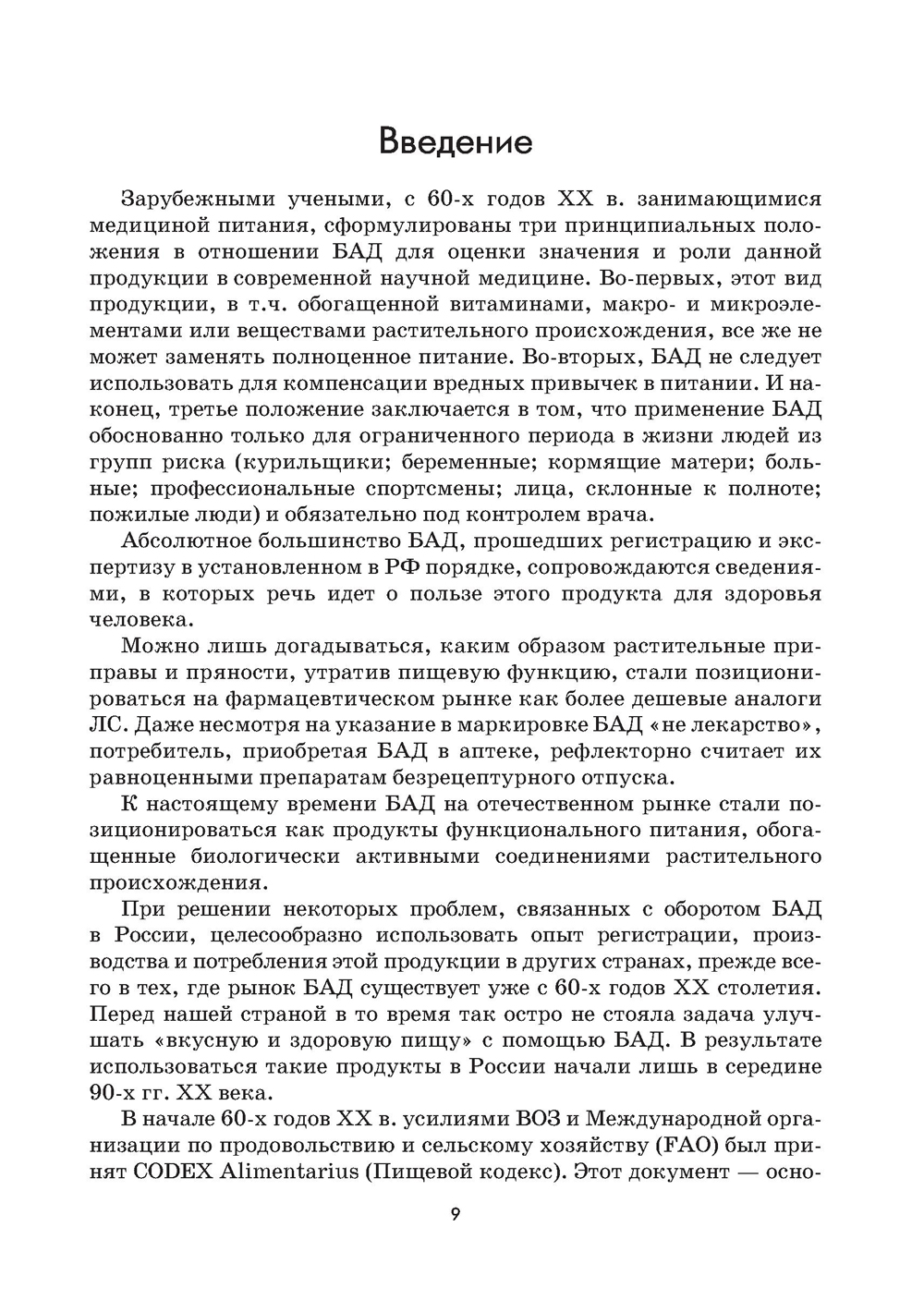 Введение

Зарубежными учеными, с 60-х годов XX в. занимающимися медициной питания, сформулированы три принципиальных положения в отношении БАД для оценки значения и роли данной продукции в современной научной медицине. Во-первых, этот вид продукции, в т.ч. обогащенной витаминами, макро- и микроэлементами или веществами растительного происхождения, все же не может заменять полноценное питание. Во-вторых, БАД не следует использовать для компенсации вредных привычек в питании. И наконец, третье положение заключается в том, что применение БАД обоснованно только для ограниченного периода в жизни людей из групп риска (курильщики; беременные; кормящие матери; больные; профессиональные спортсмены; лица, склонные к полноте; пожилые люди) и обязательно под контролем врача.

Абсолютное большинство БАД, прошедших регистрацию и экспертизу в установленном в РФ порядке, сопровождаются сведениями, в которых речь идет о пользе этого продукта для здоровья человека.

Можно лишь догадываться, каким образом растительные приправы и пряности, утратив пищевую функцию, стали позиционироваться на фармацевтическом рынке как более дешевые аналоги ЛС. Даже несмотря на указание в маркировке БАД «не лекарство», потребитель, приобретая БАД в аптеке, рефлекторно считает их равноценными препаратам безрецептурного отпуска.

К настоящему времени БАД на отечественном рынке стали позиционироваться как продукты функционального питания, обогащенные биологически активными соединениями растительного происхождения.

При решении некоторых проблем, связанных с оборотом БАД в России, целесообразно использовать опыт регистрации, производства и потребления этой продукции в других странах, прежде всего в тех, где рынок БАД существует уже с 60-х годов XX столетия. Перед нашей страной в то время так остро не стояла задача улучшать «вкусную и здоровую пищу» с помощью БАД. В результате использоваться такие продукты в России начали лишь в середине 90-х гг. XX века.

В начале 60-х годов XX в. усилиями ВОЗ и Международной организации по продовольствию и сельскому хозяйству (FAO) был принят CODEX Alimentarius (Пищевой кодекс). Этот документ — осно-

9